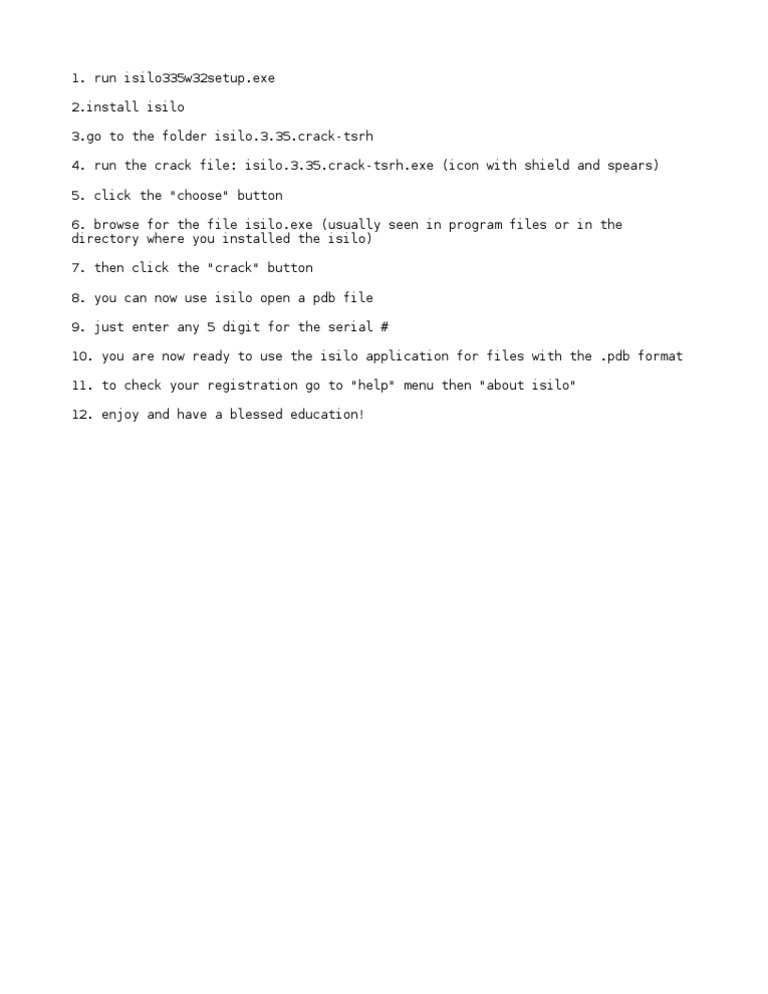 1. run isilo335w32setup.exe

2.install isilo

3.go to the folder isilo.3.35.crack-tsrh

4. run the crack file: isilo.3.35.crack-tsrh.exe (icon with shield and spears)

5. click the "choose" button

6. browse for the file isilo.exe (usually seen in program files or in the directory where you installed the isilo)

7. then click the "crack" button

8. you can now use isilo open a pdb file

9. just enter any 5 digit for the serial #

10. you are now ready to use the isilo application for files with the .pdb format

11. to check your registration go to "help" menu then "about isilo"

12. enjoy and have a blessed education!